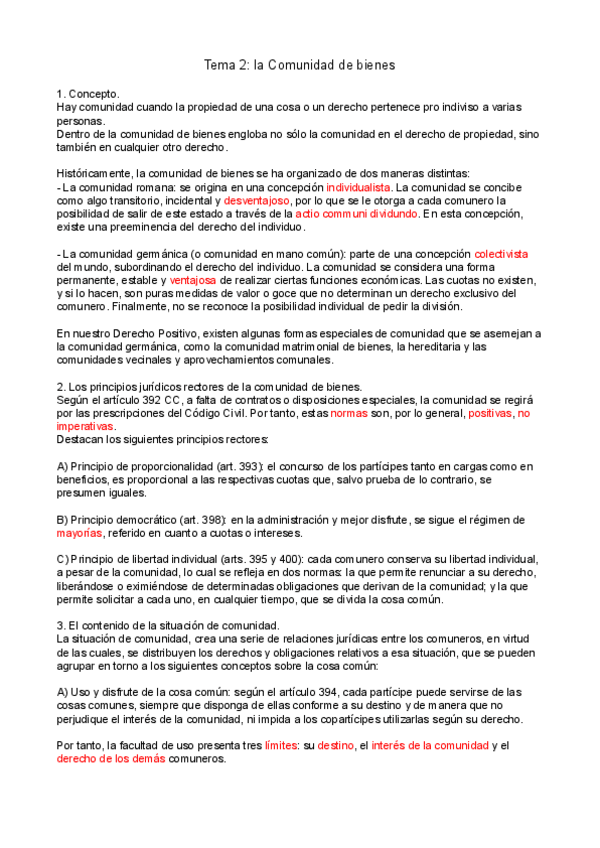 Tema 2: la Comunidad de bienes

1. Concepto.
Hay comunidad cuando la propiedad de una cosa o un derecho pertenece pro indiviso a varias personas.
Dentro de la comunidad de bienes engloba no sólo la comunidad en el derecho de propiedad, sino también en cualquier otro derecho.

Históricamente, la comunidad de bienes se ha organizado de dos maneras distintas:
- La comunidad romana: se origina en una concepción individualista. La comunidad se concibe como algo transitorio, incidental y desventajoso, por lo que se le otorga a cada comunero la posibilidad de salir de este estado a través de la actio communi dividundo. En esta concepción, existe una preeminencia del derecho del individuo.

- La comunidad germánica (o comunidad en mano común): parte de una concepción colectivista del mundo, subordinando el derecho del individuo. La comunidad se considera una forma permanente, estable y ventajosa de realizar ciertas funciones económicas. Las cuotas no existen, y si lo hacen, son puras medidas de valor o goce que no determinan un derecho exclusivo del comunero. Finalmente, no se reconoce la posibilidad individual de pedir la división.

En nuestro Derecho Positivo, existen algunas formas especiales de comunidad que se asemejan a la comunidad germánica, como la comunidad matrimonial de bienes, la hereditaria y las comunidades vecinales y aprovechamientos comunales.

2. Los principios jurídicos rectores de la comunidad de bienes.
Según el artículo 392 CC, a falta de contratos o disposiciones especiales, la comunidad se regirá por las prescripciones del Código Civil. Por tanto, estas normas son, por lo general, positivas, no imperativas.
Destacan los siguientes principios rectores:

A) Principio de proporcionalidad (art. 393): el concurso de los partícipes tanto en cargas como en beneficios, es proporcional a las respectivas cuotas que, salvo prueba de lo contrario, se presumen iguales.

B) Principio democrático (art. 398): en la administración y mejor disfrute, se sigue el régimen de mayorías, referido en cuanto a cuotas o intereses.

C) Principio de libertad individual (arts. 395 y 400): cada comunero conserva su libertad individual, a pesar de la comunidad, lo cual se refleja en dos normas: la que permite renunciar a su derecho, liberándose o eximiéndose de determinadas obligaciones que derivan de la comunidad; y la que permite solicitar a cada uno, en cualquier tiempo, que se divida la cosa común.

3. El contenido de la situación de comunidad.
La situación de comunidad, crea una serie de relaciones jurídicas entre los comuneros, en virtud de las cuales, se distribuyen los derechos y obligaciones relativos a esa situación, que se pueden agrupar en torno a los siguientes conceptos sobre la cosa común:

A) Uso y disfrute de la cosa común: según el artículo 394, cada partícipe puede servirse de las cosas comunes, siempre que disponga de ellas conforme a su destino y de manera que no perjudique el interés de la comunidad, ni impida a los copartícipes utilizarlas según su derecho.

Por tanto, la facultad de uso presenta tres límites: su destino, el interés de la comunidad y el derecho de los demás comuneros.